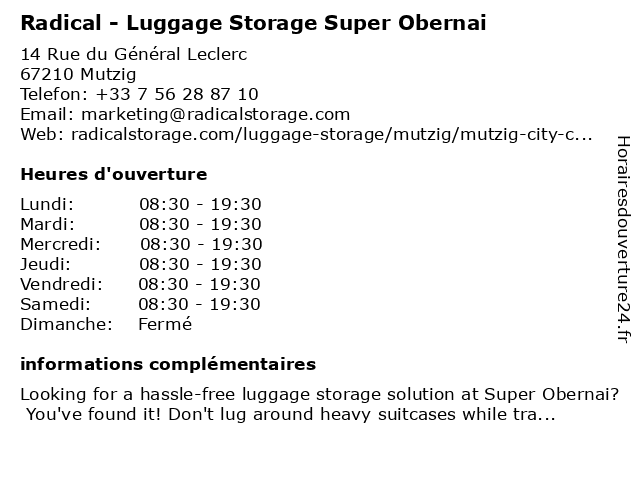 Radical - Luggage Storage Super Obernai

14 Rue du Général Leclerc
67210 Mutzig
Telefon: +33 7 56 28 87 10
Email: marketing@radicalstorage.com
Web: radicalstorage.com/luggage-storage/mutzig/mutzig-city-c...

Heures d'ouverture

Lundi: 08:30 - 19:30
Mardi: 08:30 - 19:30
Mercredi: 08:30 - 19:30
Jeudi: 08:30 - 19:30
Vendredi: 08:30 - 19:30
Samedi: 08:30 - 19:30
Dimanche: Fermé

informations complémentaires

Looking for a hassle-free luggage storage solution at Super Obernai? You've found it! Don't lug around heavy suitcases while tra...

Horairesdouverture24.fr